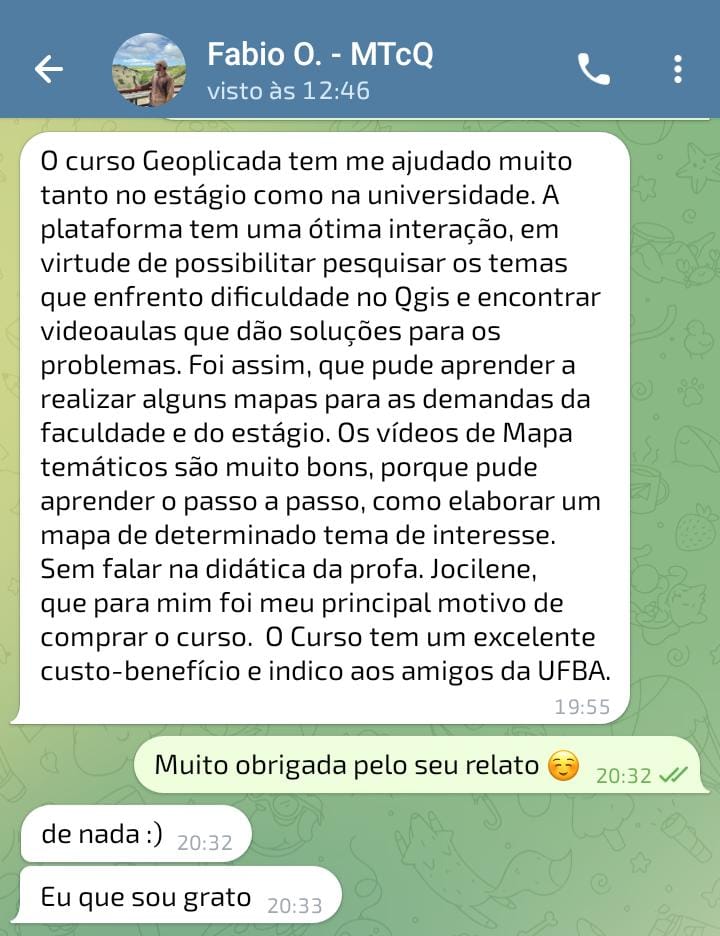 Fabio O. - MTcQ
visto às 12:46

O curso Geoplicada tem me ajudado muito tanto no estágio como na universidade. A plataforma tem uma ótima interação, em virtude de possibilitar pesquisar os temas que enfrento dificuldade no Qgis e encontrar videoaulas que dão soluções para os problemas. Foi assim, que pude aprender a realizar alguns mapas para as demandas da faculdade e do estágio. Os vídeos de Mapa temáticos são muito bons, porque pude aprender o passo a passo, como elaborar um mapa de determinado tema de interesse. Sem falar na didática da profa. Jocilene, que para mim foi meu principal motivo de comprar o curso. O Curso tem um excelente custo-benefício e indico aos amigos da UFBA.
19:55

Muito obrigada pelo seu relato ☺️ 20:32

de nada :) 20:32

Eu que sou grato 20:33